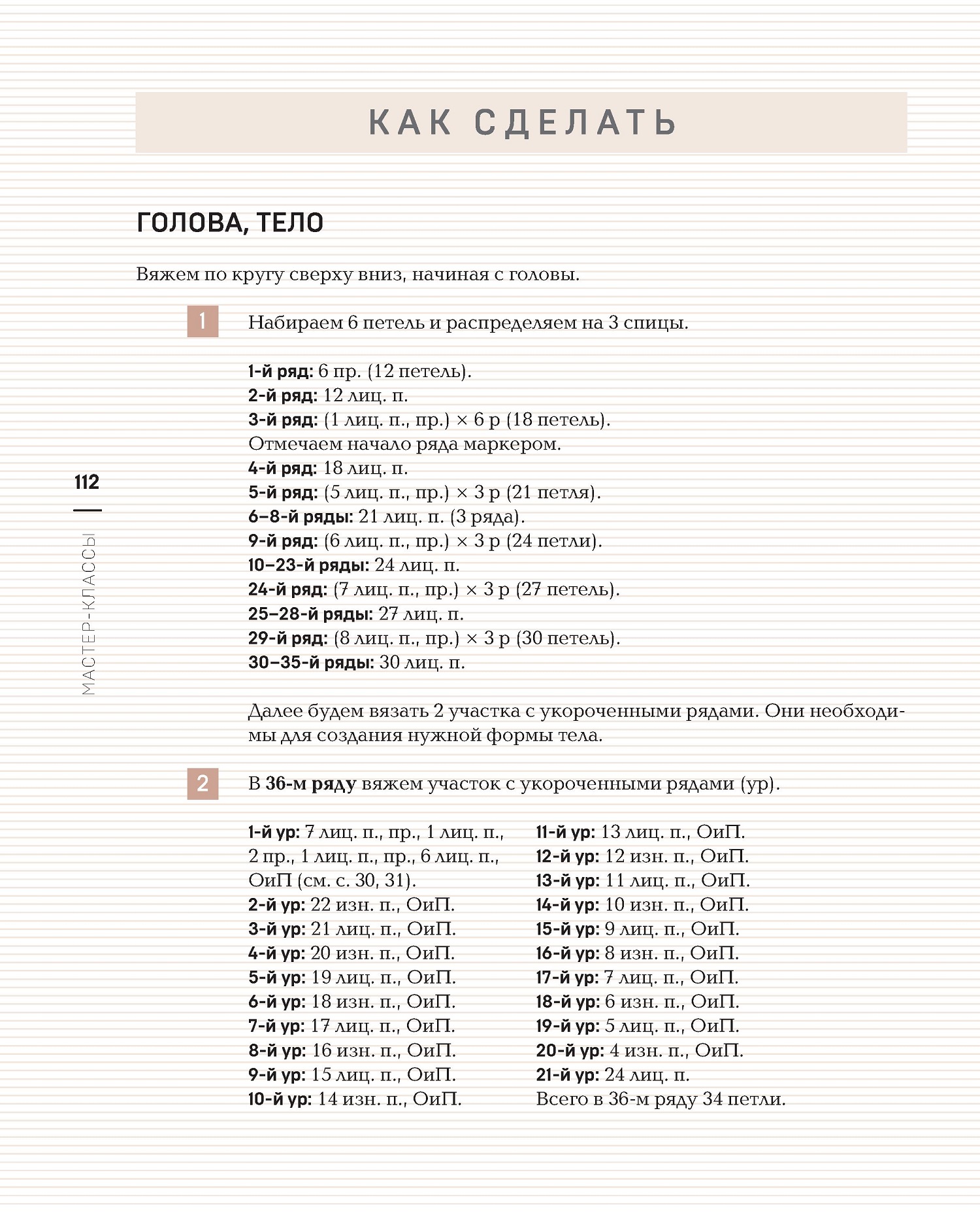 КАК СДЕЛАТЬ

ГОЛОВА, ТЕЛО

Вяжем по кругу сверху вниз, начиная с головы.

1 Набираем 6 петель и распределяем на 3 спицы.

1-й ряд: 6 пр. (12 петель).
2-й ряд: 12 лиц. п.
3-й ряд: (1 лиц. п., пр.) × 6 р (18 петель).
Отмечаем начало ряда маркером.
4-й ряд: 18 лиц. п.
5-й ряд: (5 лиц. п., пр.) × 3 р (21 петля).
6–8-й ряды: 21 лиц. п. (3 ряда).
9-й ряд: (6 лиц. п., пр.) × 3 р (24 петли).
10–23-й ряды: 24 лиц. п.
24-й ряд: (7 лиц. п., пр.) × 3 р (27 петель).
25–28-й ряды: 27 лиц. п.
29-й ряд: (8 лиц. п., пр.) × 3 р (30 петель).
30–35-й ряды: 30 лиц. п.

Далее будем вязать 2 участка с укороченными рядами. Они необходимы для создания нужной формы тела.

2 В 36-м ряду вяжем участок с укороченными рядами (ур).

1-й ур: 7 лиц. п., пр., 1 лиц. п., 2 пр., 1 лиц. п., пр., 6 лиц. п., ОиП (см. с. 30, 31).
2-й ур: 22 изн. п., ОиП.
3-й ур: 21 лиц. п., ОиП.
4-й ур: 20 изн. п., ОиП.
5-й ур: 19 лиц. п., ОиП.
6-й ур: 18 изн. п., ОиП.
7-й ур: 17 лиц. п., ОиП.
8-й ур: 16 изн. п., ОиП.
9-й ур: 15 лиц. п., ОиП.
10-й ур: 14 изн. п., ОиП.

11-й ур: 13 лиц. п., ОиП.
12-й ур: 12 изн. п., ОиП.
13-й ур: 11 лиц. п., ОиП.
14-й ур: 10 изн. п., ОиП.
15-й ур: 9 лиц. п., ОиП.
16-й ур: 8 изн. п., ОиП.
17-й ур: 7 лиц. п., ОиП.
18-й ур: 6 изн. п., ОиП.
19-й ур: 5 лиц. п., ОиП.
20-й ур: 4 изн. п., ОиП.
21-й ур: 24 лиц. п.
Всего в 36-м ряду 34 петли.

112

МАСТЕР-КЛАССЫ